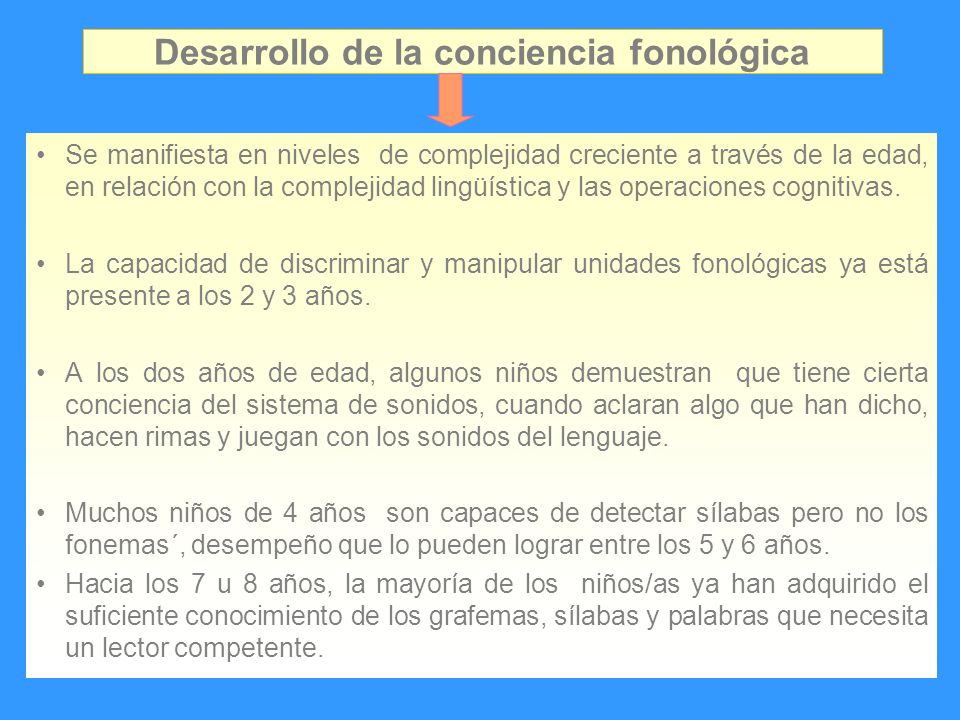 Desarrollo de la conciencia fonológica

• Se manifiesta en niveles de complejidad creciente a través de la edad, en relación con la complejidad lingüística y las operaciones cognitivas.

• La capacidad de discriminar y manipular unidades fonológicas ya está presente a los 2 y 3 años.

• A los dos años de edad, algunos niños demuestran que tiene cierta conciencia del sistema de sonidos, cuando aclaran algo que han dicho, hacen rimas y juegan con los sonidos del lenguaje.

• Muchos niños de 4 años son capaces de detectar sílabas pero no los fonemas´, desempeño que lo pueden lograr entre los 5 y 6 años.

• Hacia los 7 u 8 años, la mayoría de los niños/as ya han adquirido el suficiente conocimiento de los grafemas, sílabas y palabras que necesita un lector competente.